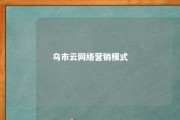 乌市云网络营销模式